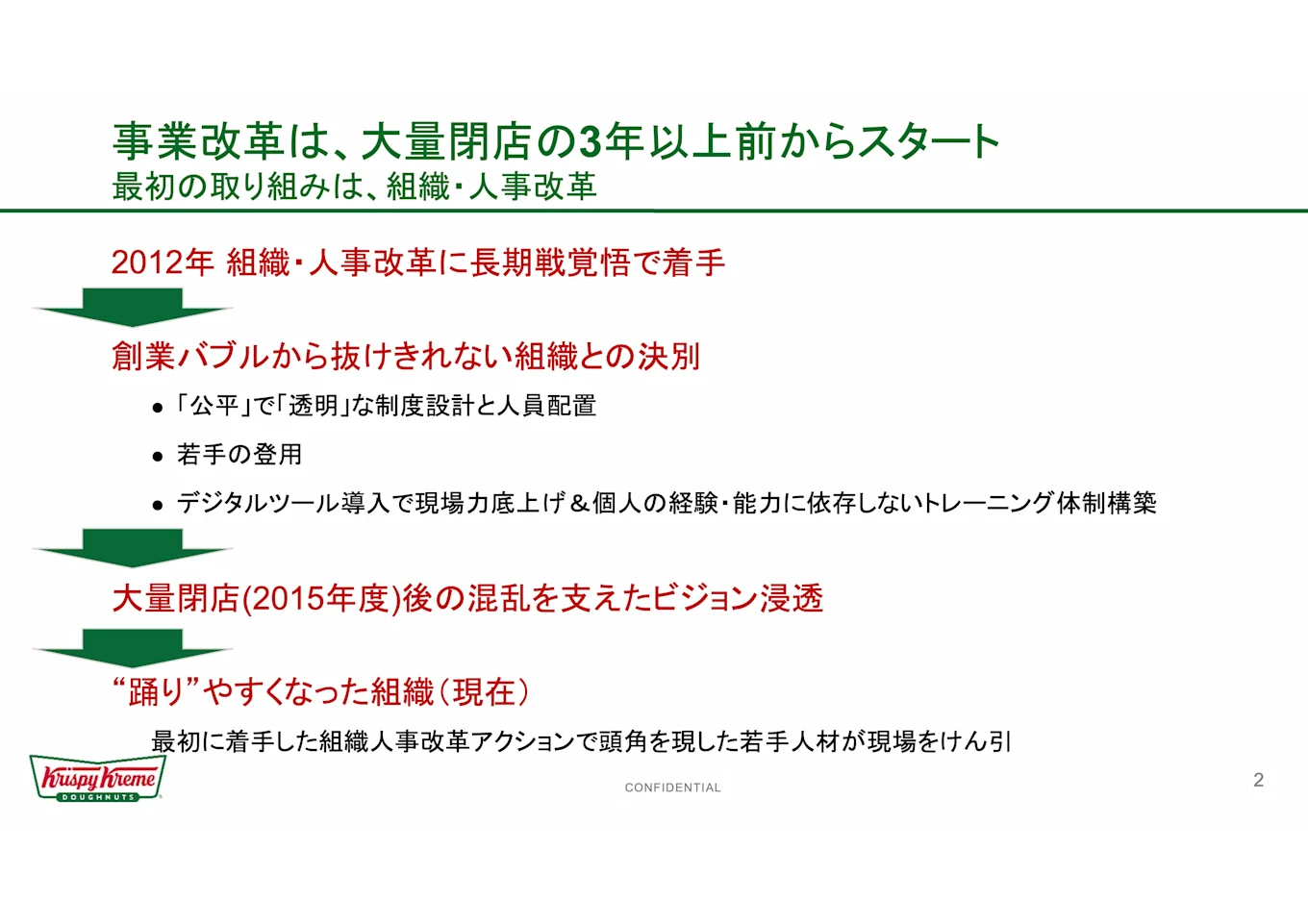 事業改革は、大量閉店の3年以上前からスタート
最初の取り組みは、組織・人事改革

2012年 組織・人事改革に長期戦覚悟で着手

創業バブルから抜けきれない組織との決別

● 「公平」で「透明」な制度設計と人員配置
● 若手の登用
● デジタルツール導入で現場力底上げ＆個人の経験・能力に依存しないトレーニング体制構築

大量閉店(2015年度)後の混乱を支えたビジョン浸透

“踊り”やすくなった組織（現在）

最初に着手した組織人事改革アクションで頭角を現した若手人材が現場をけん引

Krispy Kreme DOUGHNUTS

CONFIDENTIAL

2